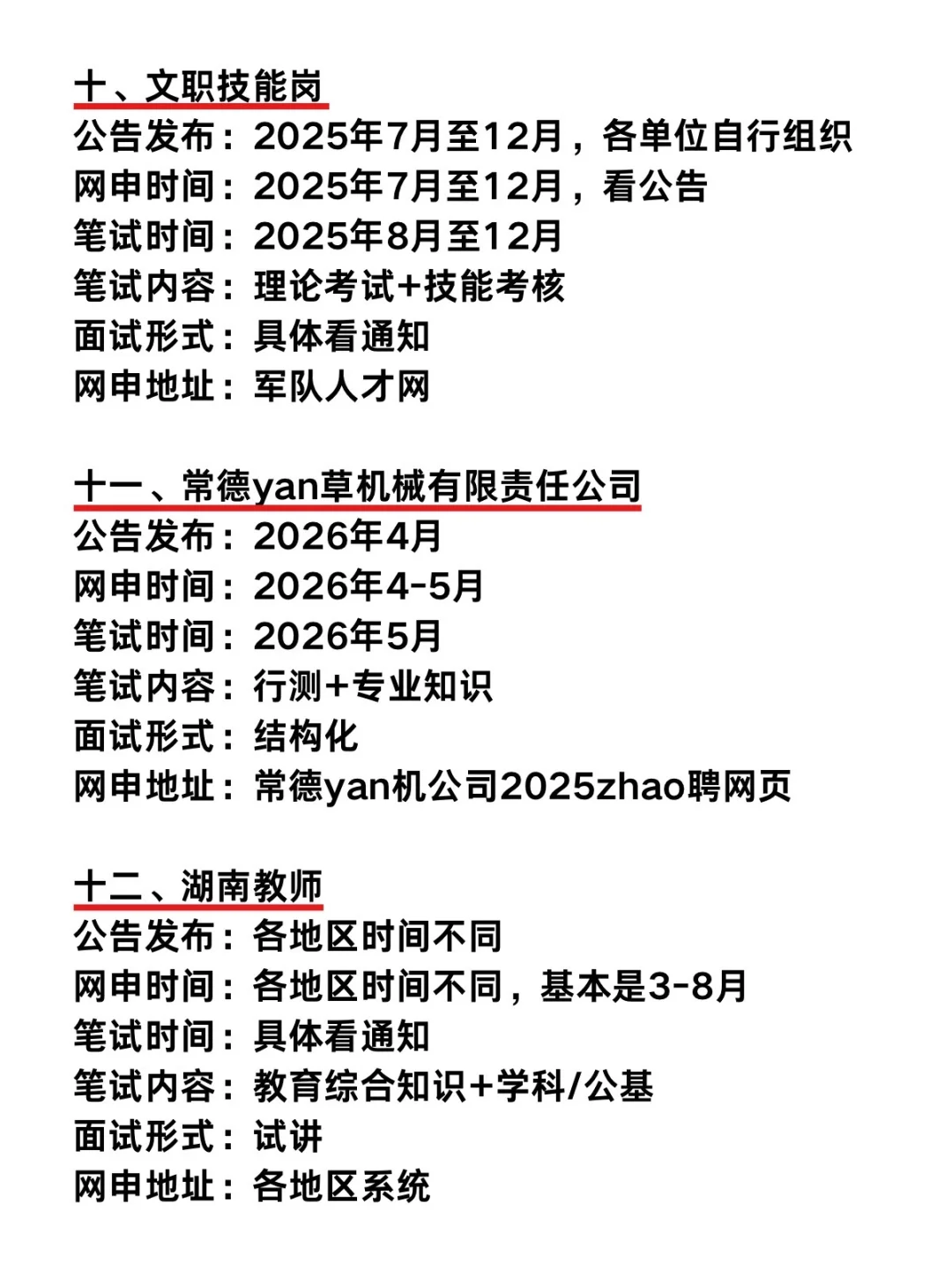 十、文职技能岗
公告发布：2025年7月至12月，各单位自行组织
网申时间：2025年7月至12月，看公告
笔试时间：2025年8月至12月
笔试内容：理论考试+技能考核
面试形式：具体看通知
网申地址：军队人才网

十一、常德yan草机械有限责任公司
公告发布：2026年4月
网申时间：2026年4-5月
笔试时间：2026年5月
笔试内容：行测+专业知识
面试形式：结构化
网申地址：常德yan机公司2025zhao聘网页

十二、湖南教师
公告发布：各地区时间不同
网申时间：各地区时间不同，基本是3-8月
笔试时间：具体看通知
笔试内容：教育综合知识+学科/公基
面试形式：试讲
网申地址：各地区系统